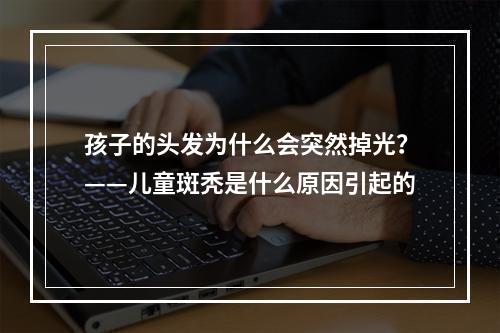 孩子的头发为什么会突然掉光？
——儿童斑秃是什么原因引起的